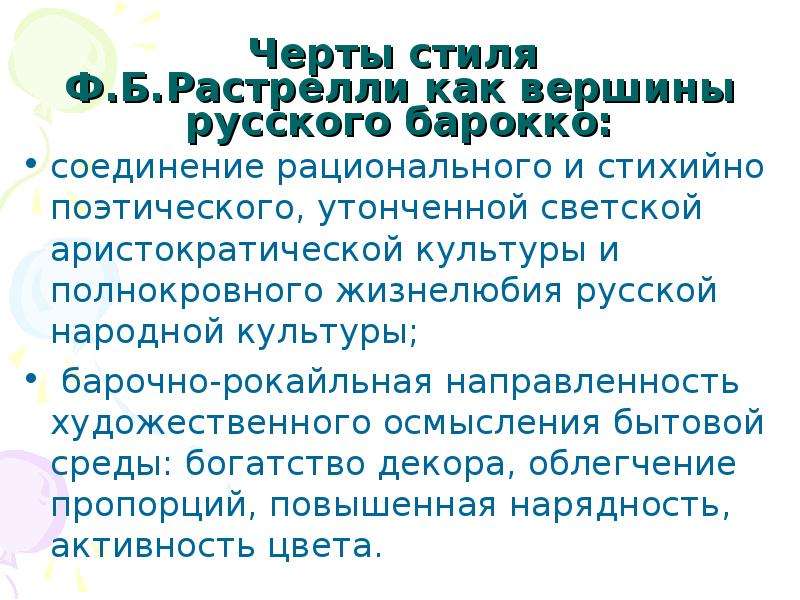 Черты стиля Ф.Б.Растрелли как вершины русского барокко:

• соединение рационального и стихийно поэтического, утонченной светской аристократической культуры и полнокровного жизнелюбия русской народной культуры;

• барочно-рокайльная направленность художественного осмысления бытовой среды: богатство декора, облегчение пропорций, повышенная нарядность, активность цвета.